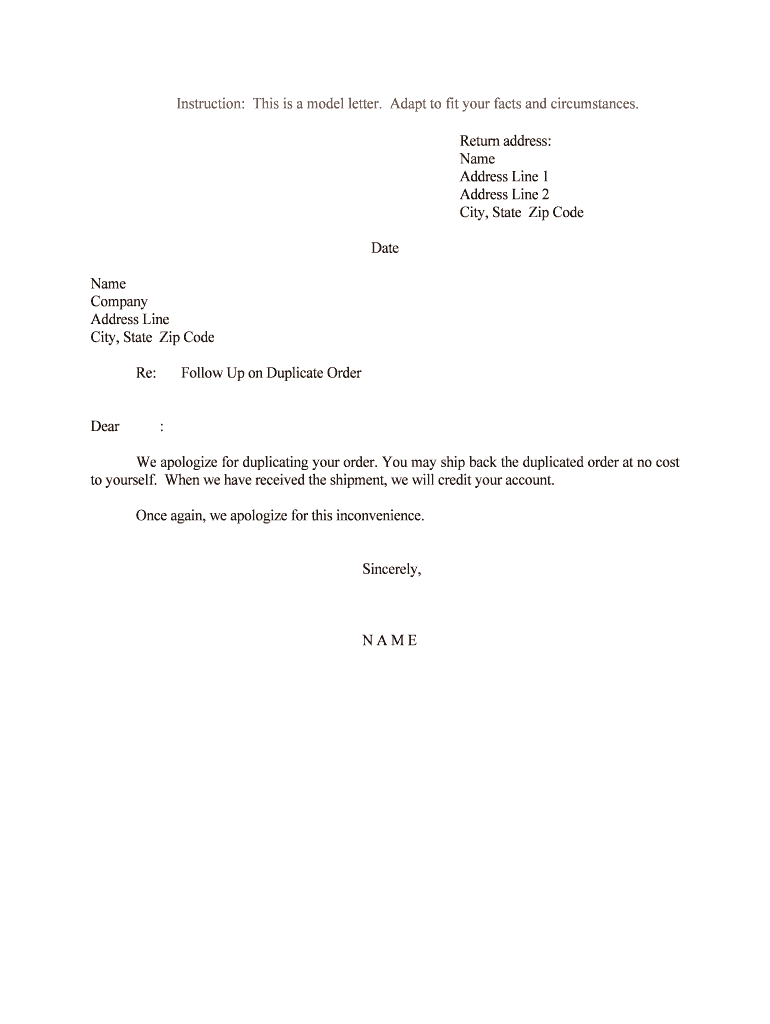 Instruction: This is a model letter. Adapt to fit your facts and circumstances.

Return address:
Name
Address Line 1
Address Line 2
City, State Zip Code

Date

Name
Company
Address Line
City, State Zip Code

Re: Follow Up on Duplicate Order

Dear :

We apologize for duplicating your order. You may ship back the duplicated order at no cost to yourself. When we have received the shipment, we will credit your account.

Once again, we apologize for this inconvenience.

Sincerely,

N A M E